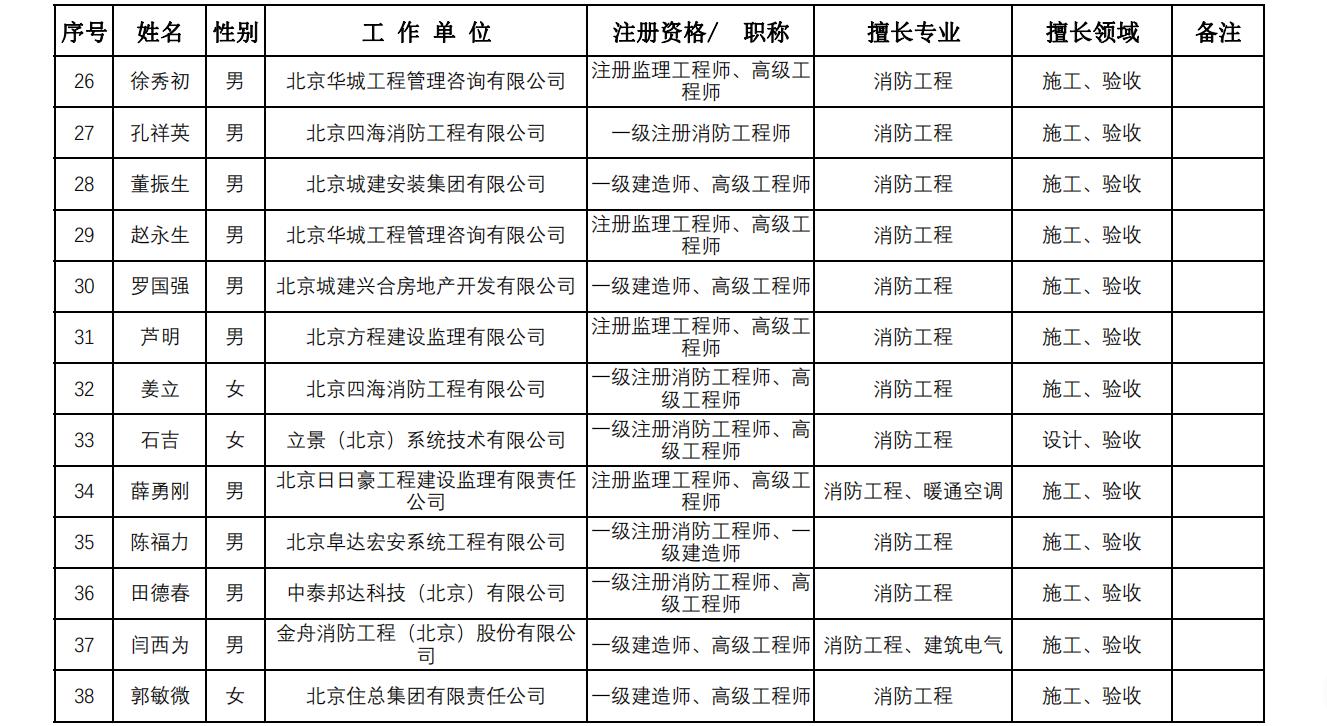 | 序号 | 姓名 | 性别 | 工 作 单 位 | 注册资格/ 职称 | 擅长专业 | 擅长领域 | 备注 |
|---|---|---|---|---|---|---|---|
| 26 | 徐秀初 | 男 | 北京华城工程管理咨询有限公司 | 注册监理工程师、高级工程师 | 消防工程 | 施工、验收 | |
| 27 | 孔祥英 | 男 | 北京四海消防工程有限公司 | 一级注册消防工程师 | 消防工程 | 施工、验收 | |
| 28 | 董振生 | 男 | 北京城建安装集团有限公司 | 一级建造师、高级工程师 | 消防工程 | 施工、验收 | |
| 29 | 赵永生 | 男 | 北京华城工程管理咨询有限公司 | 注册监理工程师、高级工程师 | 消防工程 | 施工、验收 | |
| 30 | 罗国强 | 男 | 北京城建兴合房地产开发有限公司 | 一级建造师、高级工程师 | 消防工程 | 施工、验收 | |
| 31 | 芦明 | 男 | 北京方程建设监理有限公司 | 注册监理工程师、高级工程师 | 消防工程 | 施工、验收 | |
| 32 | 姜立 | 女 | 北京四海消防工程有限公司 | 一级注册消防工程师、高级工程师 | 消防工程 | 施工、验收 | |
| 33 | 石吉 | 女 | 立景（北京）系统技术有限公司 | 一级注册消防工程师、高级工程师 | 消防工程 | 设计、验收 | |
| 34 | 薛勇刚 | 男 | 北京日日豪工程建设监理有限责任公司 | 注册监理工程师、高级工程师 | 消防工程、暖通空调 | 施工、验收 | |
| 35 | 陈福力 | 男 | 北京阜达宏安系统工程有限公司 | 一级注册消防工程师、一级建造师 | 消防工程 | 施工、验收 | |
| 36 | 田德春 | 男 | 中泰邦达科技（北京）有限公司 | 一级注册消防工程师、高级工程师 | 消防工程 | 施工、验收 | |
| 37 | 闫西为 | 男 | 金舟消防工程（北京）股份有限公司 | 一级建造师、高级工程师 | 消防工程、建筑电气 | 施工、验收 | |
| 38 | 郭敏微 | 女 | 北京住总集团有限责任公司 | 一级建造师、高级工程师 | 消防工程 | 施工、验收 | |